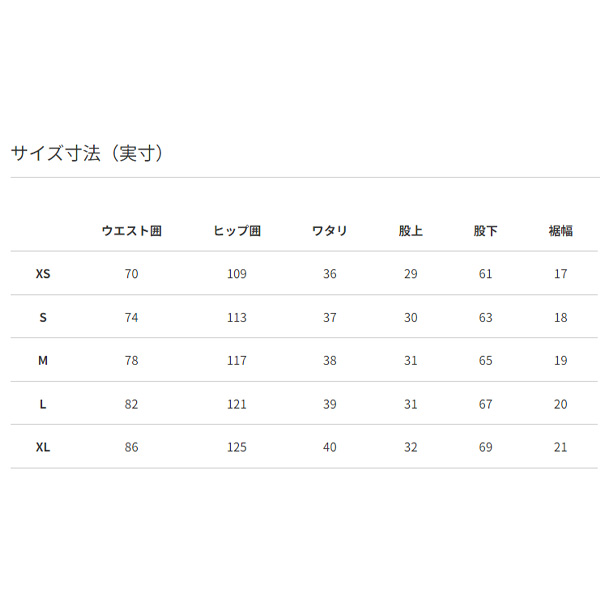 サイズ寸法（実寸）

|  | ウエスト囲 | ヒップ囲 | ワタリ | 股上 | 股下 | 裾幅 |
|---|---|---|---|---|---|---|
| XS | 70 | 109 | 36 | 29 | 61 | 17 |
| S | 74 | 113 | 37 | 30 | 63 | 18 |
| M | 78 | 117 | 38 | 31 | 65 | 19 |
| L | 82 | 121 | 39 | 31 | 67 | 20 |
| XL | 86 | 125 | 40 | 32 | 69 | 21 |